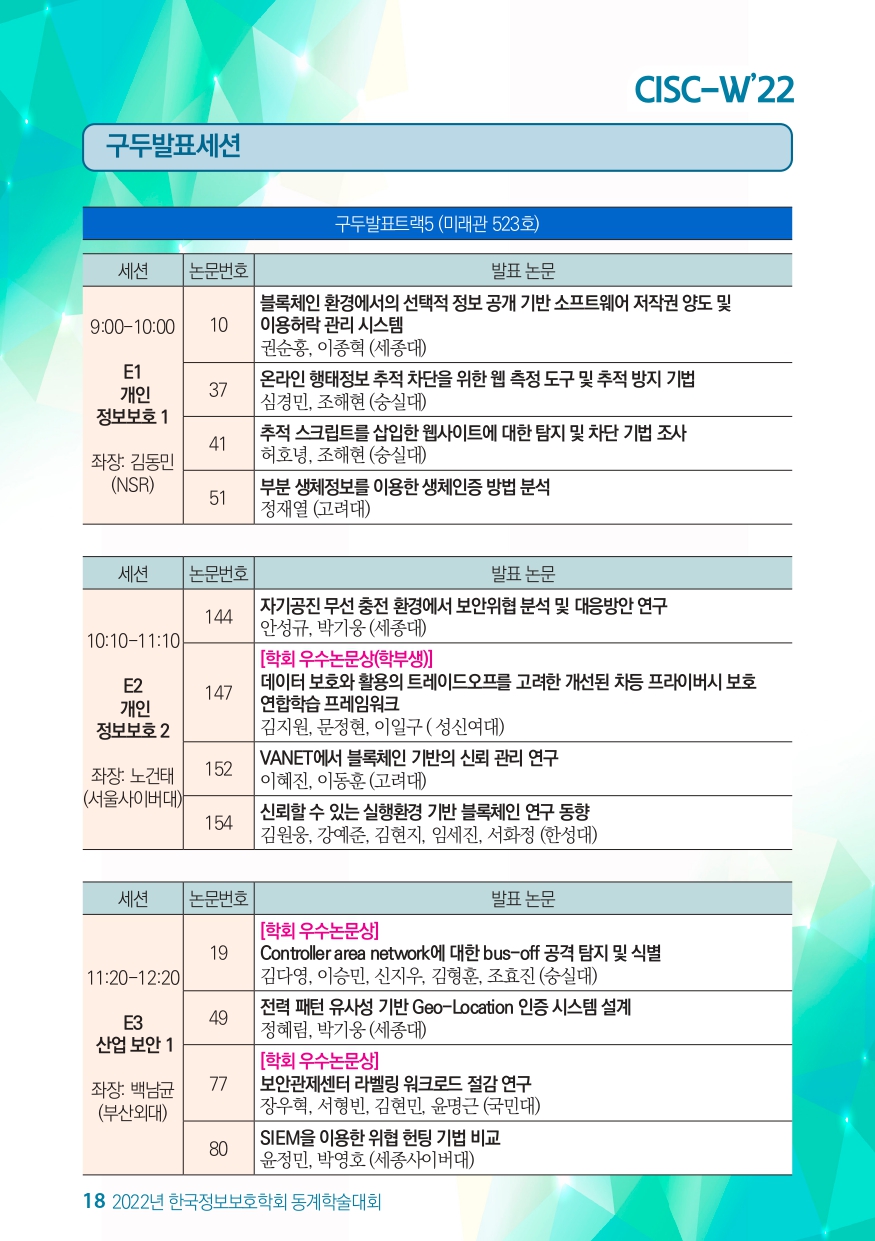 CISC-W'22

구두발표세션

구두발표트랙5 (미래관 523호)

| 세션 | 논문번호 | 발표 논문 |
|---|---|---|
| 9:00-10:00 E1 개인 정보보호 1 좌장: 김동민 (NSR) | 10 | 블록체인 환경에서의 선택적 정보 공개 기반 소프트웨어 저작권 양도 및 이용허락 관리 시스템 권순홍, 이종혁 (세종대) |
| | 37 | 온라인 행태정보 추적 차단을 위한 웹 측정 도구 및 추적 방지 기법 심경민, 조해현 (숭실대) |
| | 41 | 추적 스크립트를 삽입한 웹사이트에 대한 탐지 및 차단 기법 조사 허호녕, 조해현 (숭실대) |
| | 51 | 부분 생체정보를 이용한 생체인증 방법 분석 정재열 (고려대) |

| 세션 | 논문번호 | 발표 논문 |
|---|---|---|
| 10:10-11:10 E2 개인 정보보호 2 좌장: 노건태 (서울사이버대) | 144 | 자기공진 무선 충전 환경에서 보안위협 분석 및 대응방안 연구 안성규, 박기웅 (세종대) |
| | 147 | [학회 우수논문상(학부생)] 데이터 보호와 활용의 트레이드오프를 고려한 개선된 차등 프라이버시 보호 연합학습 프레임워크 김지원, 문정현, 이일구 ( 성신여대) |
| | 152 | VANET에서 블록체인 기반의 신뢰 관리 연구 이혜진, 이동훈 (고려대) |
| | 154 | 신뢰할 수 있는 실행환경 기반 블록체인 연구 동향 김원웅, 강예준, 김현지, 임세진, 서화정 (한성대) |

| 세션 | 논문번호 | 발표 논문 |
|---|---|---|
| 11:20-12:20 E3 산업 보안 1 좌장: 백남균 (부산외대) | 19 | [학회 우수논문상] Controller area network에 대한 bus-off 공격 탐지 및 식별 김다영, 이승민, 신지우, 김형훈, 조효진 (숭실대) |
| | 49 | 전력 패턴 유사성 기반 Geo-Location 인증 시스템 설계 정혜림, 박기웅 (세종대) |
| | 77 | [학회 우수논문상] 보안관제센터 라벨링 워크로드 절감 연구 장우혁, 서형빈, 김현민, 윤명근 (국민대) |
| | 80 | SIEM을 이용한 위협 헌팅 기법 비교 윤정민, 박영호 (세종사이버대) |

18 2022년 한국정보보호학회 동계학술대회